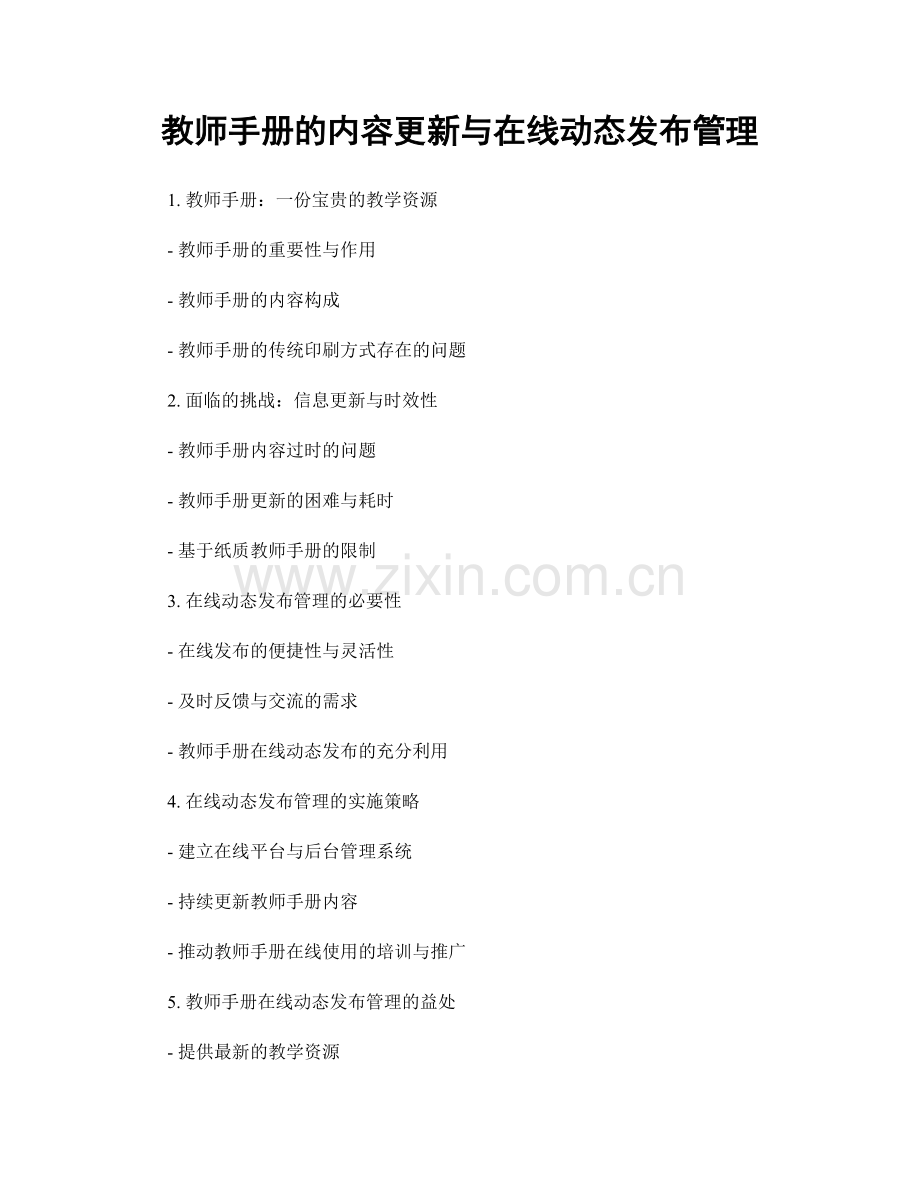 教师手册的内容更新与在线动态发布管理

1. 教师手册：一份宝贵的教学资源

- 教师手册的重要性与作用

- 教师手册的内容构成

- 教师手册的传统印刷方式存在的问题

2. 面临的挑战：信息更新与时效性

- 教师手册内容过时的问题

- 教师手册更新的困难与耗时

- 基于纸质教师手册的限制

www.zixin.com.cn

3. 在线动态发布管理的必要性

- 在线发布的便捷性与灵活性

- 及时反馈与交流的需求

- 教师手册在线动态发布的充分利用

4. 在线动态发布管理的实施策略

- 建立在线平台与后台管理系统

- 持续更新教师手册内容

- 推动教师手册在线使用的培训与推广

5. 教师手册在线动态发布管理的益处

- 提供最新的教学资源